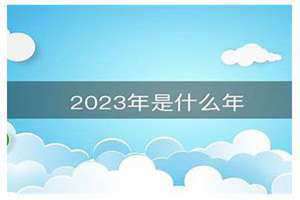 2023年是什么年